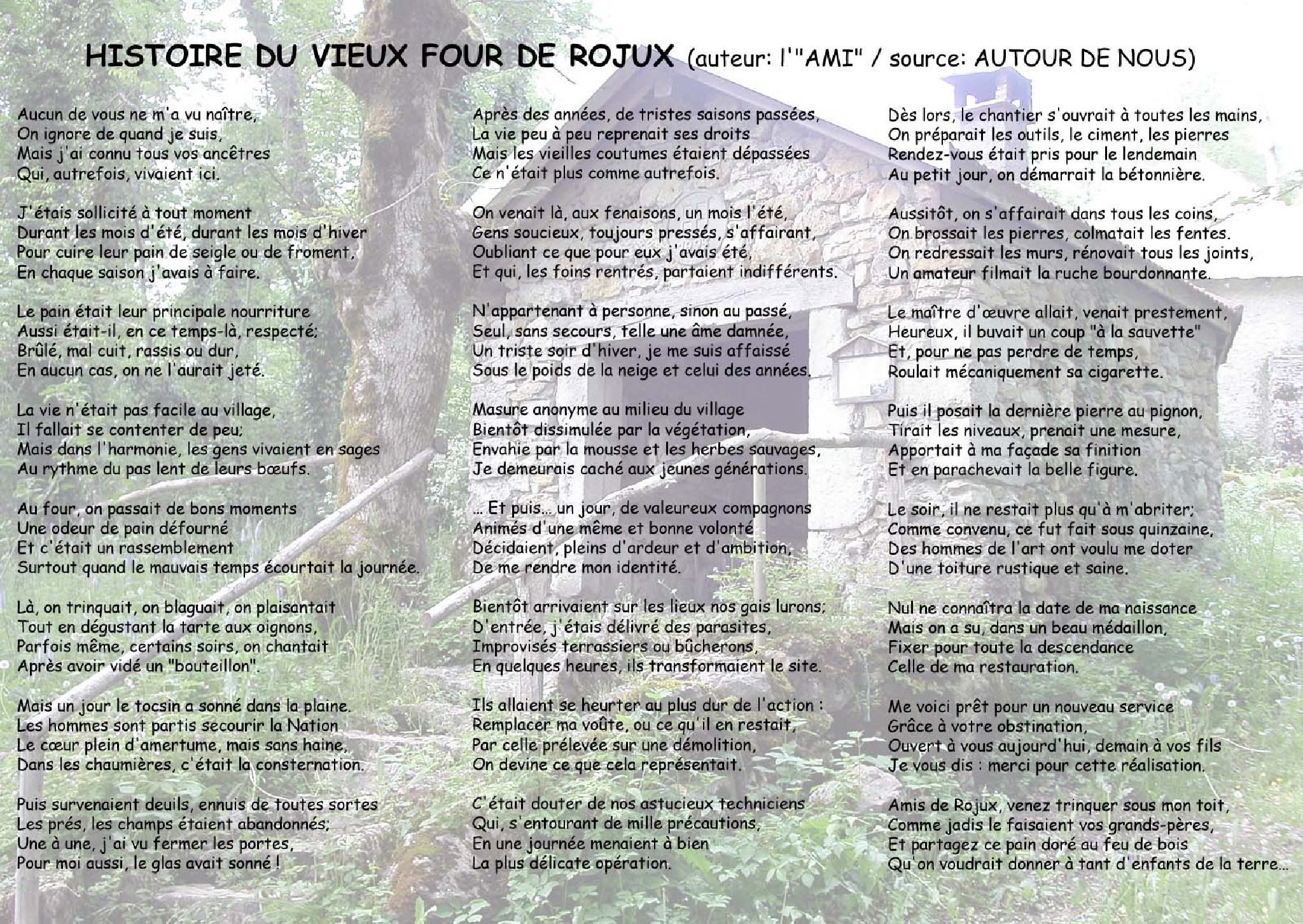 HISTOIRE DU VIEUX FOUR DE ROJUX (auteur: l'"AMI" / source: AUTOUR DE NOUS)

Aucun de vous ne m'a vu naître,
On ignore de quand je suis,
Mais j'ai connu tous vos ancêtres
Qui, autrefois, vivaient ici.

J'étais sollicité à tout moment
Durant les mois d'été, durant les mois d'hiver
Pour cuire leur pain de seigle ou de froment,
En chaque saison j'avais à faire.

Le pain était leur principale nourriture
Aussi était-il, en ce temps-là, respecté;
Brûlé, mal cuit, rassis ou dur,
En aucun cas, on ne l'aurait jeté.

La vie n'était pas facile au village,
Il fallait se contenter de peu;
Mais dans l'harmonie, les gens vivaient en sages
Au rythme du pas lent de leurs bœufs.

Au four, on passait de bons moments
Une odeur de pain défourné
Et c'était un rassemblement
Surtout quand le mauvais temps écourtait la journée.

Là, on trinquait, on blaguait, on plaisantait
Tout en dégustant la tarte aux oignons,
Parfois même, certains soirs, on chantait
Après avoir vidé un "bouteillon".

Mais un jour le tocsin a sonné dans la plaine.
Les hommes sont partis secourir la Nation
Le cœur plein d'amertume, mais sans haine,
Dans les chaumières, c'était la consternation.

Puis survenaient deuils, ennuis de toutes sortes
Les prés, les champs étaient abandonnés;
Une à une, j'ai vu fermer les portes,
Pour moi aussi, le glas avait sonné !

Après des années, de tristes saisons passées,
La vie peu à peu reprenait ses droits
Mais les vieilles coutumes étaient dépassées
Ce n'était plus comme autrefois.

On venait là, aux fenaisons, un mois l'été,
Gens soucieux, toujours pressés, s'affairant,
Oubliant ce que pour eux j'avais été,
Et qui, les foins rentrés, partaient indifférents.

N'appartenant à personne, sinon au passé,
Seul, sans secours, telle une âme damnée,
Un triste soir d'hiver, je me suis affaissé
Sous le poids de la neige et celui des années.

Masure anonyme au milieu du village
Bientôt dissimulée par la végétation,
Envahie par la mousse et les herbes sauvages,
Je demeurais caché aux jeunes générations.

... Et puis... un jour, de valeureux compagnons
Animés d'une même et bonne volonté
Décidaient, pleins d'ardeur et d'ambition,
De me rendre mon identité.

Bientôt arrivaient sur les lieux nos gais lurons;
D'entrée, j'étais délivré des parasites,
Improvisés terrassiers ou bûcherons,
En quelques heures, ils transformaient le site.

Ils allaient se heurter au plus dur de l'action :
Remplacer ma voûte, ou ce qu'il en restait,
Par celle prélevée sur une démolition,
On devine ce que cela représentait.

C'était douter de nos astucieux techniciens
Qui, s'entourant de mille précautions,
En une journée menaient à bien
La plus délicate opération.

Dès lors, le chantier s'ouvrait à toutes les mains,
On préparait les outils, le ciment, les pierres
Rendez-vous était pris pour le lendemain
Au petit jour, on démarrait la bétonnière.

Aussitôt, on s'affairait dans tous les coins,
On brossait les pierres, colmatait les fentes.
On redressait les murs, rénovait tous les joints,
Un amateur filmait la ruche bourdonnante.

Le maître d'œuvre allait, venait prestement,
Heureux, il buvait un coup "à la sauvette"
Et, pour ne pas perdre de temps,
Roulait mécaniquement sa cigarette.

Puis il posait la dernière pierre au pignon,
Tirait les niveaux, prenait une mesure,
Apportait à ma façade sa finition
Et en parachevait la belle figure.

Le soir, il ne restait plus qu'à m'abriter;
Comme convenu, ce fut fait sous quinzaine,
Des hommes de l'art ont voulu me doter
D'une toiture rustique et saine.

Nul ne connaîtra la date de ma naissance
Mais on a su, dans un beau médaillon,
Fixer pour toute la descendance
Celle de ma restauration.

Me voici prêt pour un nouveau service
Grâce à votre obstination,
Ouvert à vous aujourd'hui, demain à vos fils
Je vous dis : merci pour cette réalisation.

Amis de Rojux, venez trinquer sous mon toit,
Comme jadis le faisaient vos grands-pères,
Et partagez ce pain doré au feu de bois
Qu'on voudrait donner à tant d'enfants de la terre...